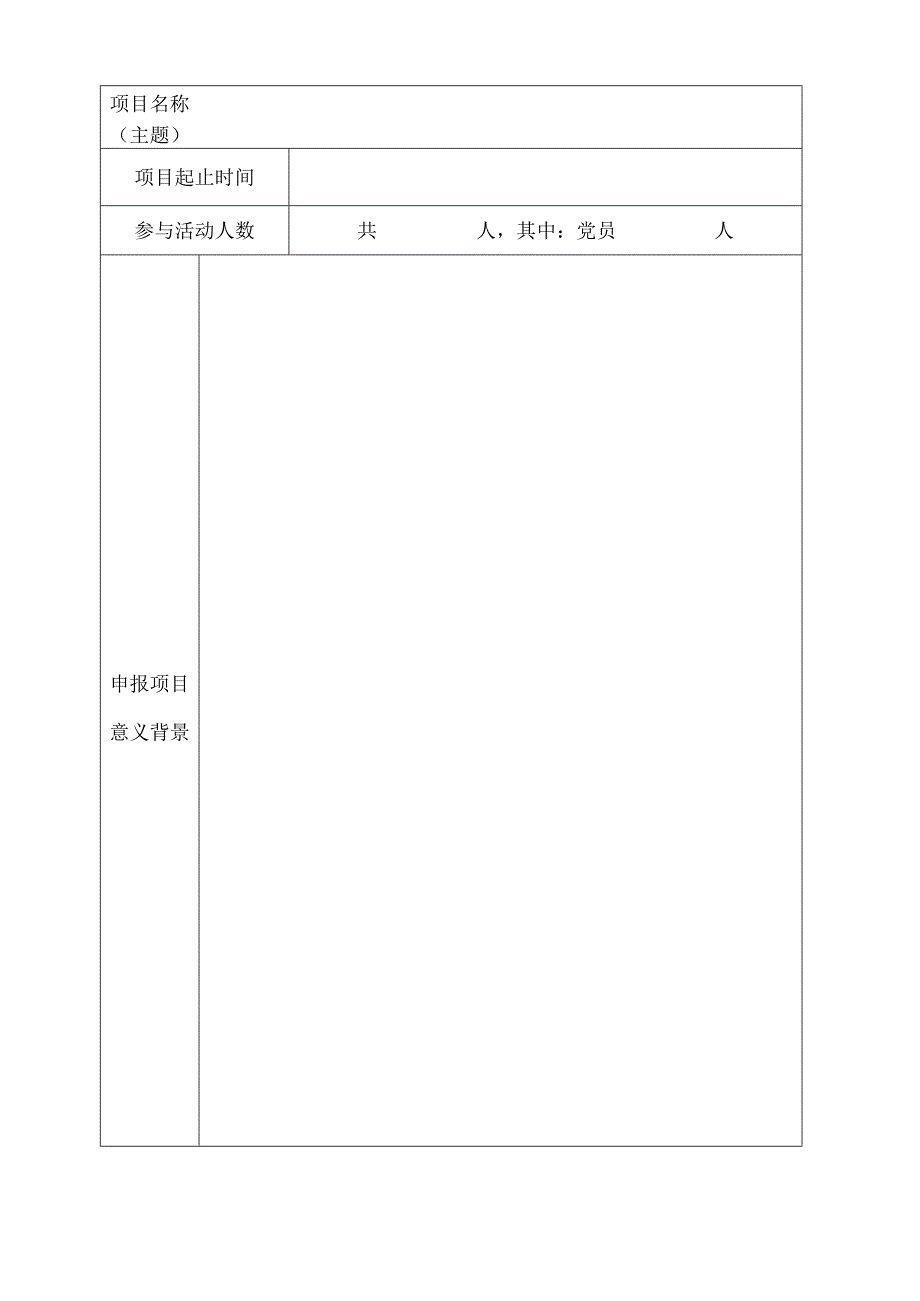 | 项目名称（主题） | |
|---|---|
| 项目起止时间 | |
| 参与活动人数 | 共 人，其中：党员 人 |
| 申报项目意义背景 | |